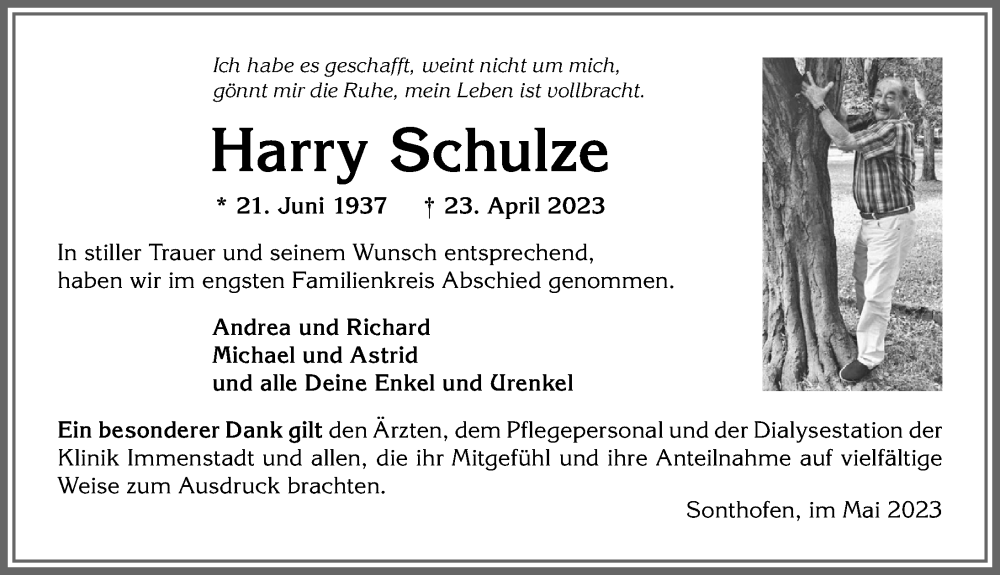 Ich habe es geschafft, weint nicht um mich,
gönnt mir die Ruhe, mein Leben ist vollbracht.

Harry Schulze

* 21. Juni 1937 † 23. April 2023

In stiller Trauer und seinem Wunsch entsprechend, haben wir im engsten Familienkreis Abschied genommen.

Andrea und Richard
Michael und Astrid
und alle Deine Enkel und Urenkel

Ein besonderer Dank gilt den Ärzten, dem Pflegepersonal und der Dialysestation der Klinik Immenstadt und allen, die ihr Mitgefühl und ihre Anteilnahme auf vielfältige Weise zum Ausdruck brachten.

Sonthofen, im Mai 2023